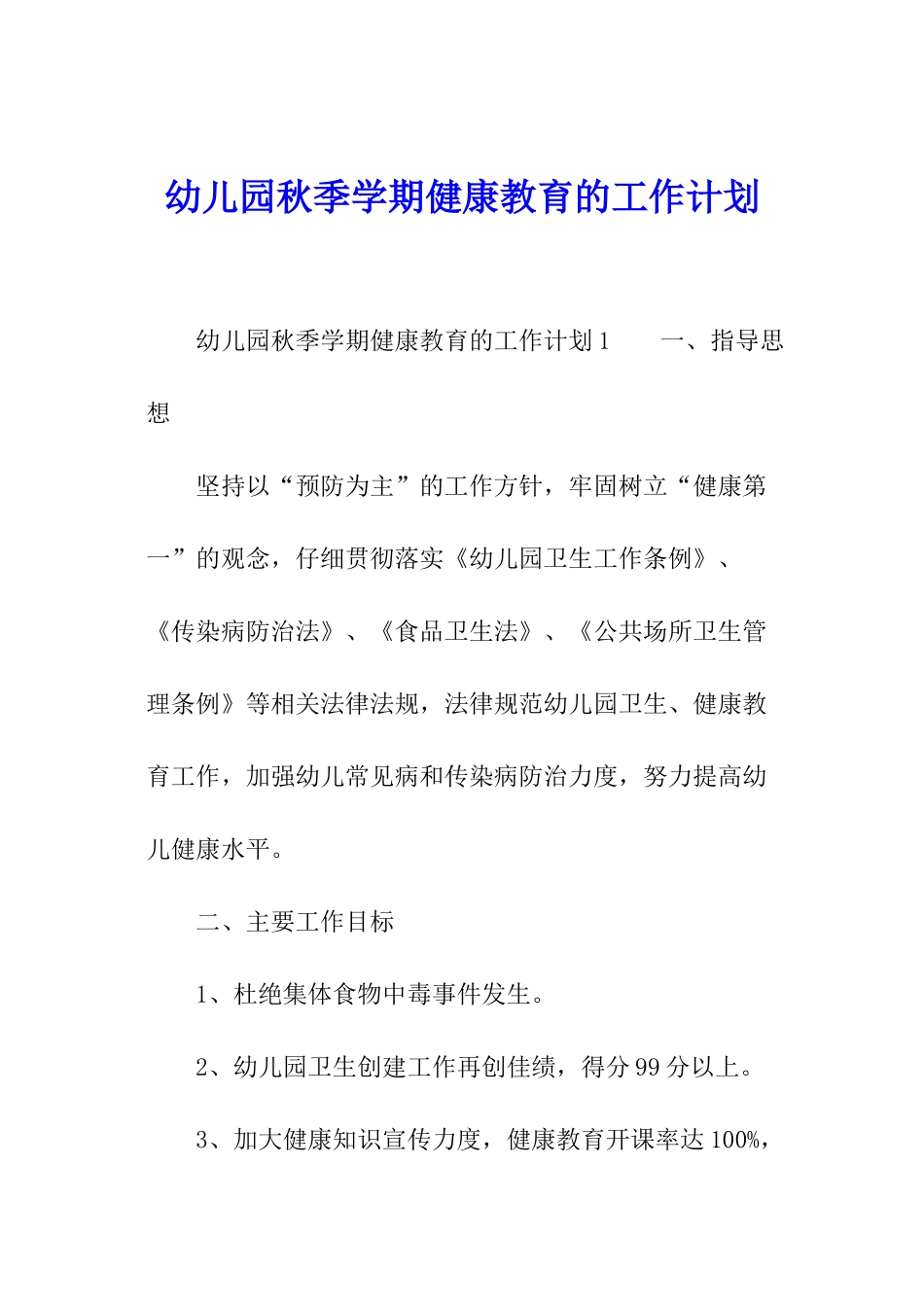 幼儿园秋季学期健康教育的工作计划

幼儿园秋季学期健康教育的工作计划1　　一、指导思想

坚持以“预防为主”的工作方针，牢固树立“健康第一”的观念，仔细贯彻落实《幼儿园卫生工作条例》、《传染病防治法》、《食品卫生法》、《公共场所卫生管理条例》等相关法律法规，法律规范幼儿园卫生、健康教育工作，加强幼儿常见病和传染病防治力度，努力提高幼儿健康水平。

二、主要工作目标

1、杜绝集体食物中毒事件发生。

2、幼儿园卫生创建工作再创佳绩，得分99分以上。

3、加大健康知识宣传力度，健康教育开课率达100%，